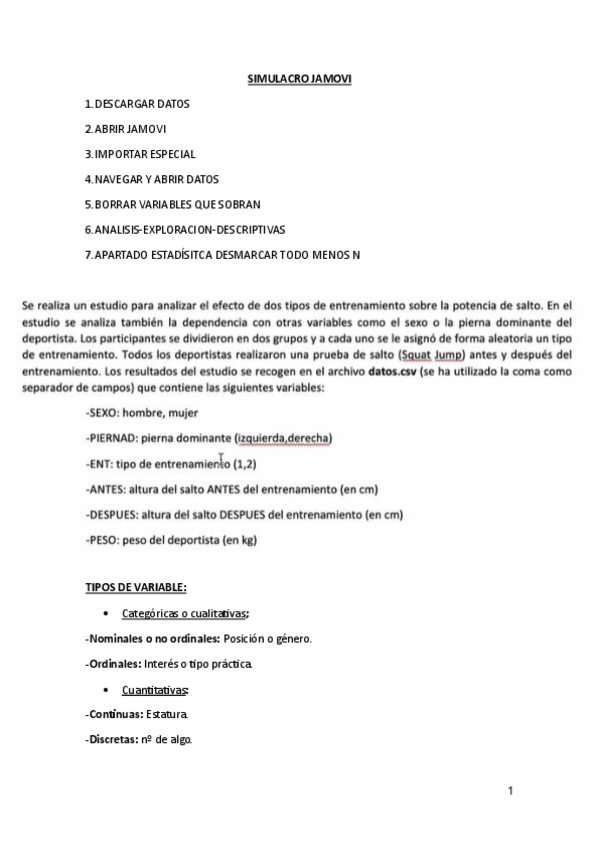 SIMULACRO JAMOVI

1. DESCARGAR DATOS

2. ABRIR JAMOVI

3. IMPORTAR ESPECIAL

4. NAVEGAR Y ABRIR DATOS

5. BORRAR VARIABLES QUE SOBRAN

6. ANALISIS-EXPLORACION-DESCRIPTIVAS

7. APARTADO ESTADÍSITCA DESMARCAR TODO MENOS N

Se realiza un estudio para analizar el efecto de dos tipos de entrenamiento sobre la potencia de salto. En el estudio se analiza también la dependencia con otras variables como el sexo o la pierna dominante del deportista. Los participantes se dividieron en dos grupos y a cada uno se le asignó de forma aleatoria un tipo de entrenamiento. Todos los deportistas realizaron una prueba de salto (Squat Jump) antes y después del entrenamiento. Los resultados del estudio se recogen en el archivo datos.csv (se ha utilizado la coma como separador de campos) que contiene las siguientes variables:

-SEXO: hombre, mujer

-PIERNAD: pierna dominante (izquierda,derecha)

-ENT: tipo de entrenamiento (1,2)

-ANTES: altura del salto ANTES del entrenamiento (en cm)

-DESPUES: altura del salto DESPUES del entrenamiento (en cm)

-PESO: peso del deportista (en kg)

TIPOS DE VARIABLE:

• Categóricas o cualitativas;

-Nominales o no ordinales: Posición o género.

-Ordinales: Interés o tipo práctica.

• Cuantitativas:

-Continuas: Estatura.

-Discretas: nº de algo.

1